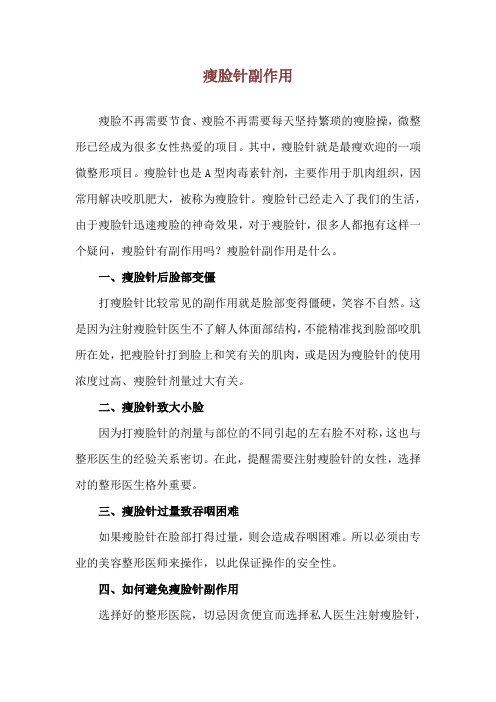 瘦脸针副作用

瘦脸不再需要节食、瘦脸不再需要每天坚持繁琐的瘦脸操，微整形已经成为很多女性热爱的项目。其中，瘦脸针就是最瘦欢迎的一项微整形项目。瘦脸针也是A型肉毒素针剂，主要作用于肌肉组织，因常用解决咬肌肥大，被称为瘦脸针。瘦脸针已经走入了我们的生活，由于瘦脸针迅速瘦脸的神奇效果，对于瘦脸针，很多人都抱有这样一个疑问，瘦脸针有副作用吗？瘦脸针副作用是什么。

一、瘦脸针后脸部变僵

打瘦脸针比较常见的副作用就是脸部变得僵硬，笑容不自然。这是因为注射瘦脸针医生不了解人体面部结构，不能精准找到脸部咬肌所在处，把瘦脸针打到脸上和笑有关的肌肉，或是因为瘦脸针的使用浓度过高、瘦脸针剂量过大有关。

二、瘦脸针致大小脸

因为打瘦脸针的剂量与部位的不同引起的左右脸不对称，这也与整形医生的经验关系密切。在此，提醒需要注射瘦脸针的女性，选择对的整形医生格外重要。

三、瘦脸针过量致吞咽困难

如果瘦脸针在脸部打得过量，则会造成吞咽困难。所以必须由专业的美容整形医师来操作，以此保证操作的安全性。

四、如何避免瘦脸针副作用

选择好的整形医院，切忌因贪便宜而选择私人医生注射瘦脸针，